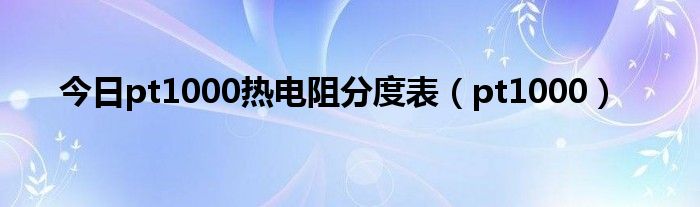 今日pt1000热电阻分度表（pt1000）